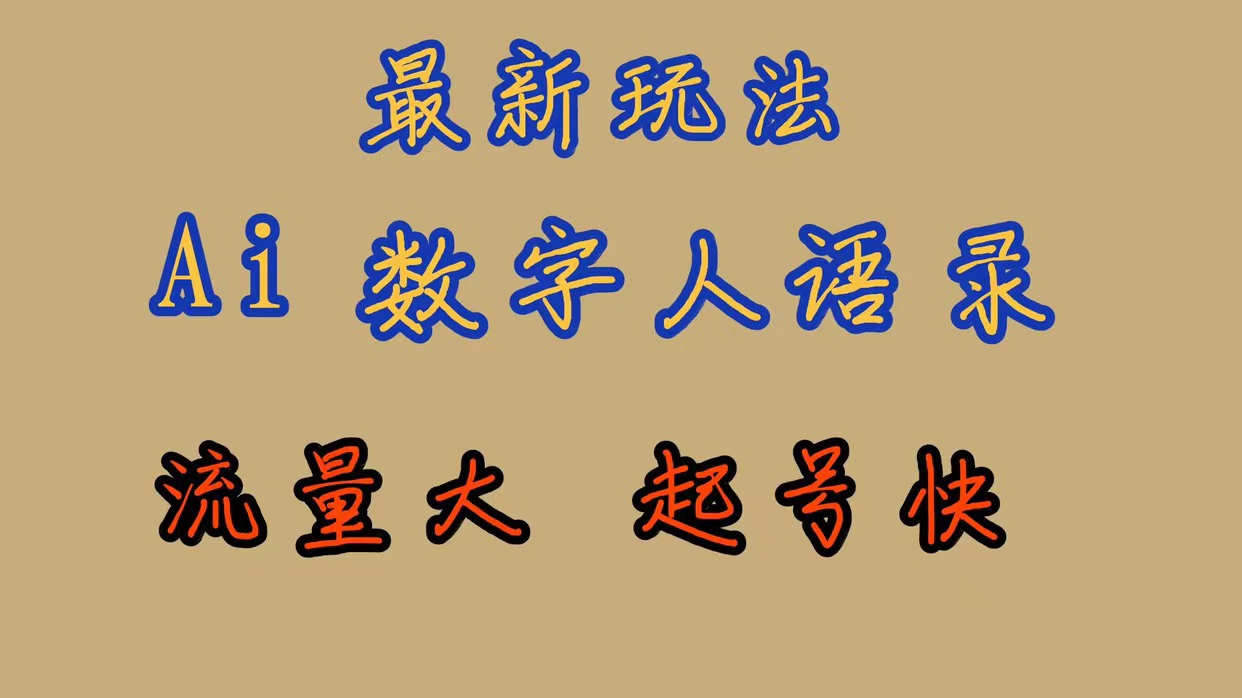 最新玩法

Ai 数字人语录

流量大 起号快